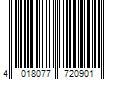 4 018077 720901